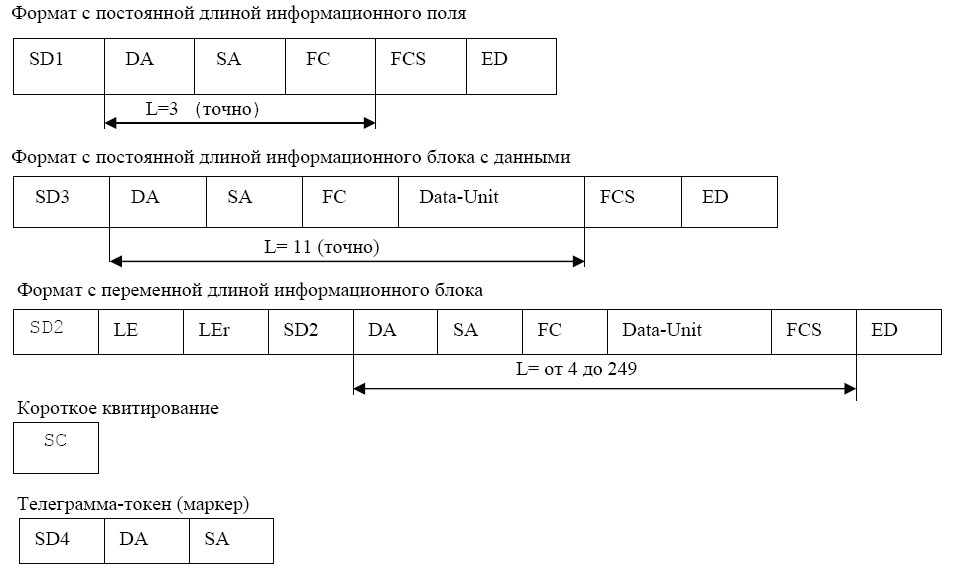 Формат с постоянной длиной информационного поля

| SD1 | DA | SA | FC | FCS | ED |
|---|---|---|---|---|---|

L=3 (точно)

Формат с постоянной длиной информационного блока с данными

| SD3 | DA | SA | FC | Data-Unit | FCS | ED |
|---|---|---|---|---|---|---|

L= 11 (точно)

Формат с переменной длиной информационного блока

| SD2 | LE | LEr | SD2 | DA | SA | FC | Data-Unit | FCS | ED |
|---|---|---|---|---|---|---|---|---|---|

L= от 4 до 249

Короткое квитирование

| SC |
|---|

Телеграмма-токен (маркер)

| SD4 | DA | SA |
|---|---|---|